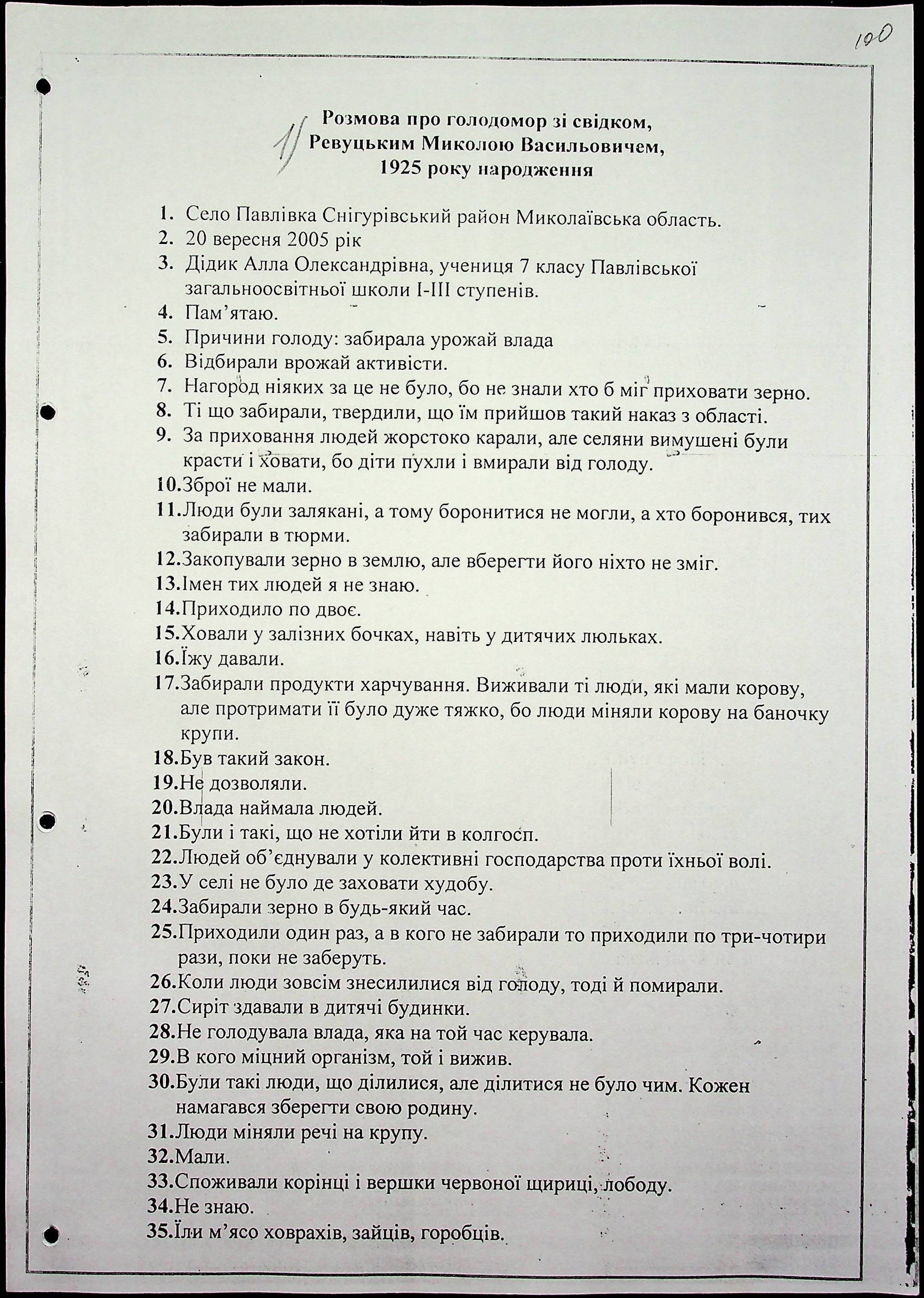 100

1/ Розмова про голодомор зі свідком, Ревуцьким Миколою Васильовичем, 1925 року народження

1. Село Павлівка Снігурівський район Миколаївська область.
2. 20 вересня 2005 рік
3. Дідик Алла Олександрівна, учениця 7 класу Павлівської загальноосвітньої школи І-ІІІ ступенів.
4. Пам'ятаю.
5. Причини голоду: забирала урожай влада
6. Відбирали врожай активісти.
7. Нагород ніяких за це не було, бо не знали хто б міг приховати зерно.
8. Ті що забирали, твердили, що їм прийшов такий наказ з області.
9. За приховання людей жорстоко карали, але селяни вимушені були красти і ховати, бо діти пухли і вмирали від голоду.
10. Зброї не мали.
11. Люди були залякані, а тому боронитися не могли, а хто боронився, тих забирали в тюрми.
12. Закопували зерно в землю, але вберегти його ніхто не зміг.
13. Імен тих людей я не знаю.
14. Приходило по двоє.
15. Ховали у залізних бочках, навіть у дитячих люльках.
16. Їжу давали.
17. Забирали продукти харчування. Виживали ті люди, які мали корову, але протримати її було дуже тяжко, бо люди міняли корову на баночку крупи.
18. Був такий закон.
19. Не дозволяли.
20. Влада наймала людей.
21. Були і такі, що не хотіли йти в колгосп.
22. Людей об'єднували у колективні господарства проти їхньої волі.
23. У селі не було де заховати худобу.
24. Забирали зерно в будь-який час.
25. Приходили один раз, а в кого не забирали то приходили по три-чотири рази, поки не заберуть.
26. Коли люди зовсім знесилилися від голоду, тоді й помирали.
27. Сиріт здавали в дитячі будинки.
28. Не голодувала влада, яка на той час керувала.
29. В кого міцний організм, той і вижив.
30. Були такі люди, що ділилися, але ділитися не було чим. Кожен намагався зберегти свою родину.
31. Люди міняли речі на крупу.
32. Мали.
33. Споживали корінці і вершки червоної щириці, лободу.
34. Не знаю.
35. Їли м'ясо ховрахів, зайців, горобців.